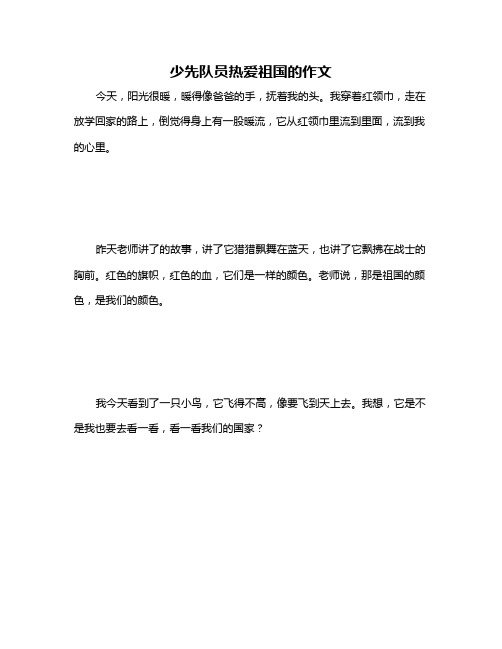 少先队员热爱祖国的作文

今天，阳光很暖，暖得像爸爸的手，抚着我的头。我穿着红领巾，走在放学回家的路上，倒觉得身上有一股暖流，它从红领巾里流到里面，流到我的心里。

昨天老师讲了的故事，讲了它猎猎飘舞在蓝天，也讲了它飘拂在战士的胸前。红色的旗帜，红色的血，它们是一样的颜色。老师说，那是祖国的颜色，是我们的颜色。

我今天看到了一只小鸟，它飞得不高，像要飞到天上去。我想，它是不是我也要去看一看，看一看我们的国家？